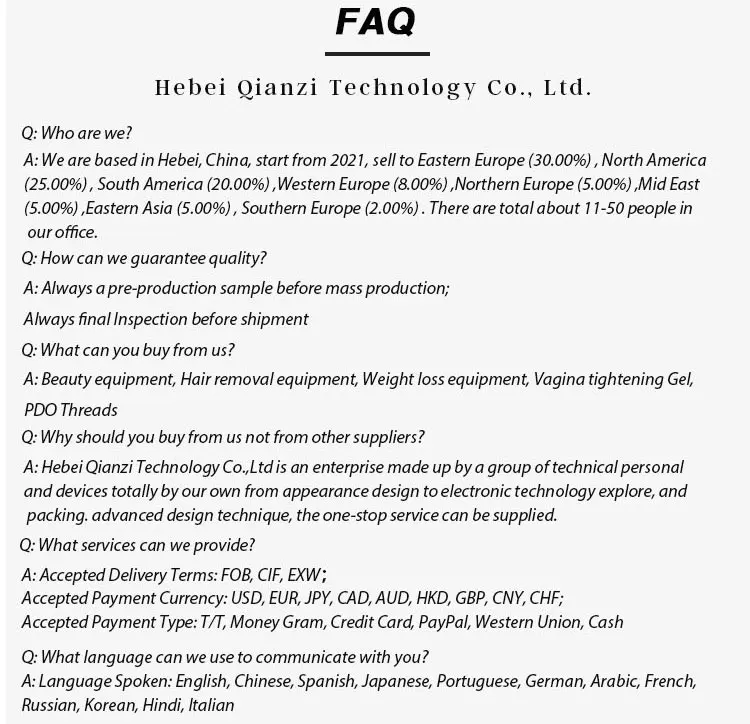 FAQ

Hebei Qianzi Technology Co., Ltd.

Q: Who are we?

A: We are based in Hebei, China, start from 2021, sell to Eastern Europe (30.00%) , North America (25.00%) , South America (20.00%) ,Western Europe (8.00%) ,Northern Europe (5.00%) ,Mid East (5.00%) ,Eastern Asia (5.00%) , Southern Europe (2.00%) . There are total about 11-50 people in our office.

Q: How can we guarantee quality?

A: Always a pre-production sample before mass production;

Always final Inspection before shipment

Q: What can you buy from us?

A: Beauty equipment, Hair removal equipment, Weight loss equipment, Vagina tightening Gel, PDO Threads

Q: Why should you buy from us not from other suppliers?

A: Hebei Qianzi Technology Co.,Ltd is an enterprise made up by a group of technical personal and devices totally by our own from appearance design to electronic technology explore, and packing. advanced design technique, the one-stop service can be supplied.

Q: What services can we provide?

A: Accepted Delivery Terms: FOB, CIF, EXW;
Accepted Payment Currency: USD, EUR, JPY, CAD, AUD, HKD, GBP, CNY, CHF;
Accepted Payment Type: T/T, Money Gram, Credit Card, PayPal, Western Union, Cash

Q: What language can we use to communicate with you?
A: Language Spoken: English, Chinese, Spanish, Japanese, Portuguese, German, Arabic, French, Russian, Korean, Hindi, Italian